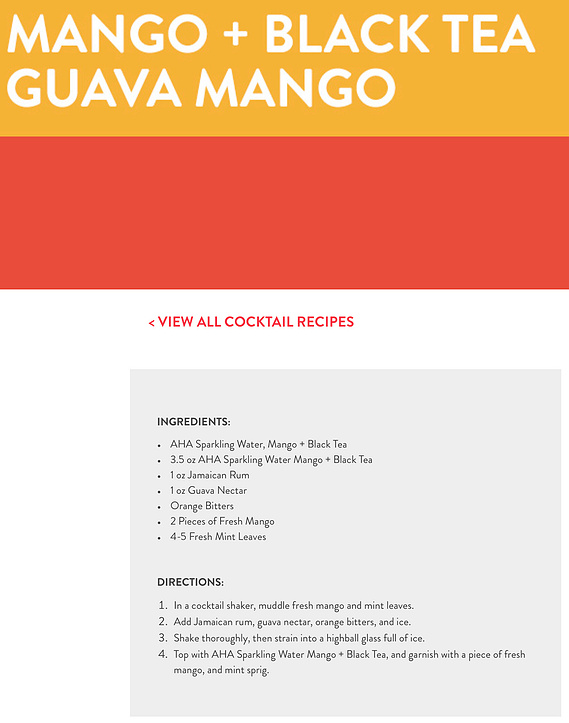 MANGO + BLACK TEA GUAVA MANGO

< VIEW ALL COCKTAIL RECIPES

INGREDIENTS:

- AHA Sparkling Water, Mango + Black Tea
- 3.5 oz AHA Sparkling Water Mango + Black Tea
- 1 oz Jamaican Rum
- 1 oz Guava Nectar
- Orange Bitters
- 2 Pieces of Fresh Mango
- 4-5 Fresh Mint Leaves

DIRECTIONS:

1. In a cocktail shaker, muddle fresh mango and mint leaves.
2. Add Jamaican rum, guava nectar, orange bitters, and ice.
3. Shake thoroughly, then strain into a highball glass full of ice.
4. Top with AHA Sparkling Water Mango + Black Tea, and garnish with a piece of fresh mango, and mint sprig.